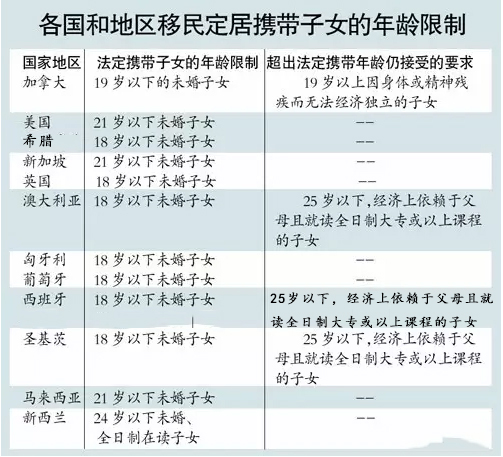 各国和地区移民定居携带子女的年龄限制

| 国家地区 | 法定携带子女的年龄限制 | 超出法定携带年龄仍接受的要求 |
|---|---|---|
| 加拿大 | 19岁以下的未婚子女 | 19岁以上因身体或精神残疾而无法经济独立的子女 |
| 美国 | 21岁以下未婚子女 | -- |
| 希腊 | 18岁以下未婚子女 | -- |
| 新加坡 | 21岁以下未婚子女 | -- |
| 英国 | 18岁以下未婚子女 | -- |
| 澳大利亚 | 18岁以下未婚子女 | 25岁以下,经济上依赖于父母且就读全日制大专或以上课程的子女 |
| 匈牙利 | 18岁以下未婚子女 | -- |
| 葡萄牙 | 18岁以下未婚子女 | -- |
| 西班牙 | 18岁以下未婚子女 | 25岁以下，经济上依赖于父母且就读全日制大专或以上课程的子女 |
| 圣基茨 | 18岁以下未婚子女 | 25岁以下,经济上依赖于父母且就读全日制大专或以上课程的子女 |
| 马来西亚 | 21岁以下未婚子女 | -- |
| 新西兰 | 24岁以下未婚、全日制在读子女 | -- |